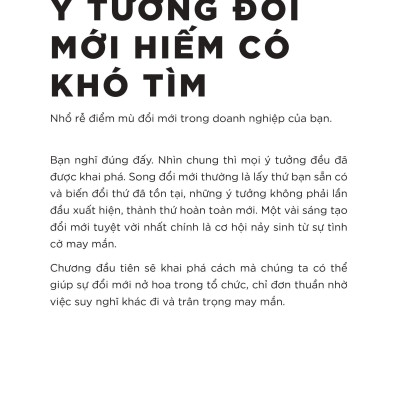 Ý TƯỞNG ĐỔI MỚI HIẾM CÓ KHÓ TÌM

Nhổ rễ điểm mù đổi mới trong doanh nghiệp của bạn.

Bạn nghĩ đúng đấy. Nhìn chung thì mọi ý tưởng đều đã được khai phá. Song đổi mới thường là lấy thứ bạn sẵn có và biến đổi thứ đã tồn tại, những ý tưởng không phải lần đầu xuất hiện, thành thứ hoàn toàn mới. Một vài sáng tạo đổi mới tuyệt vời nhất chính là cơ hội nảy sinh từ sự tình cờ may mắn.

Chương đầu tiên sẽ khai phá cách mà chúng ta có thể giúp sự đổi mới nở hoa trong tổ chức, chỉ đơn thuần nhờ việc suy nghĩ khác đi và trân trọng may mắn.